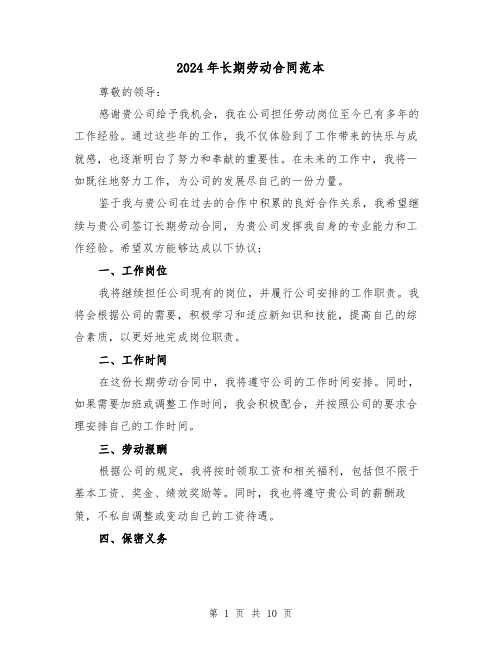 2024年长期劳动合同范本

尊敬的领导：

感谢贵公司给予我机会，我在公司担任劳动岗位至今已有多年的工作经验。通过这些年的工作，我不仅体验到了工作带来的快乐与成就感，也逐渐明白了努力和奉献的重要性。在未来的工作中，我将一如既往地努力工作，为公司的发展尽自己的一份力量。

鉴于我与贵公司在过去的合作中积累的良好合作关系，我希望继续与贵公司签订长期劳动合同，为贵公司发挥我自身的专业能力和工作经验。希望双方能够达成以下协议：

一、工作岗位

我将继续担任公司现有的岗位，并履行公司安排的工作职责。我将会根据公司的需要，积极学习和适应新知识和技能，提高自己的综合素质，以更好地完成岗位职责。

二、工作时间

在这份长期劳动合同中，我将遵守公司的工作时间安排。同时，如果需要加班或调整工作时间，我会积极配合，并按照公司的要求合理安排自己的工作时间。

三、劳动报酬

根据公司的规定，我将按时领取工资和相关福利，包括但不限于基本工资、奖金、绩效奖励等。同时，我也将遵守贵公司的薪酬政策，不私自调整或变动自己的工资待遇。

四、保密义务

第 1 页 共 10 页